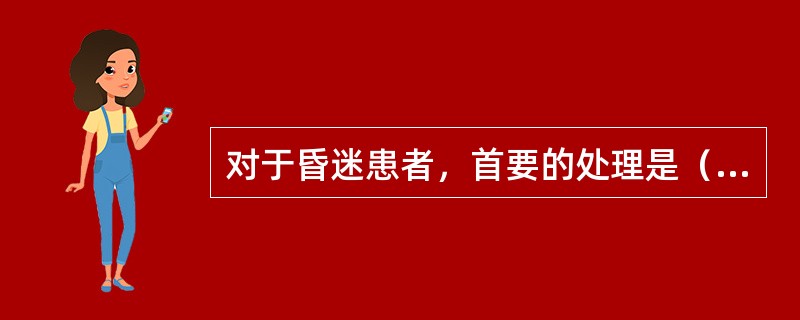 对于昏迷患者，首要的处理是（...